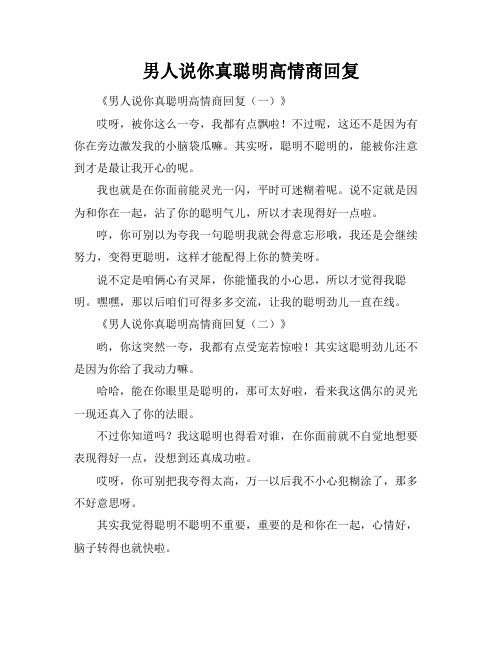 男人说你真聪明高情商回复

《男人说你真聪明高情商回复（一）》

哎呀，被你这么一夸，我都有点飘啦！不过呢，这还不是因为有你在旁边激发我的小脑袋瓜嘛。其实呀，聪明不聪明的，能被你注意到才是最让我开心的呢。

我也就是在你面前能灵光一闪，平时可迷糊着呢。说不定就是因为和你在一起，沾了你的聪明气儿，所以才表现得好一点啦。

哼，你可别以为夸我一句聪明我就会得意忘形哦，我还是会继续努力，变得更聪明，这样才能配得上你的赞美呀。

说不定是咱俩心有灵犀，你能懂我的小心思，所以才觉得我聪明。嘿嘿，那以后咱们可得多多交流，让我的聪明劲儿一直在线。

《男人说你真聪明高情商回复（二）》

哟，你这突然一夸，我都有点受宠若惊啦！其实这聪明劲儿还不是因为你给了我动力嘛。

哈哈，能在你眼里是聪明的，那可太好啦，看来我这偶尔的灵光一现还真入了你的法眼。

不过你知道吗？我这聪明也得看对谁，在你面前就不自觉地想要表现得好一点，没想到还真成功啦。

哎呀，你可别把我夸得太高，万一以后我不小心犯糊涂了，那多不好意思呀。

其实我觉得聪明不聪明不重要，重要的是和你在一起，心情好，脑子转得也就快啦。